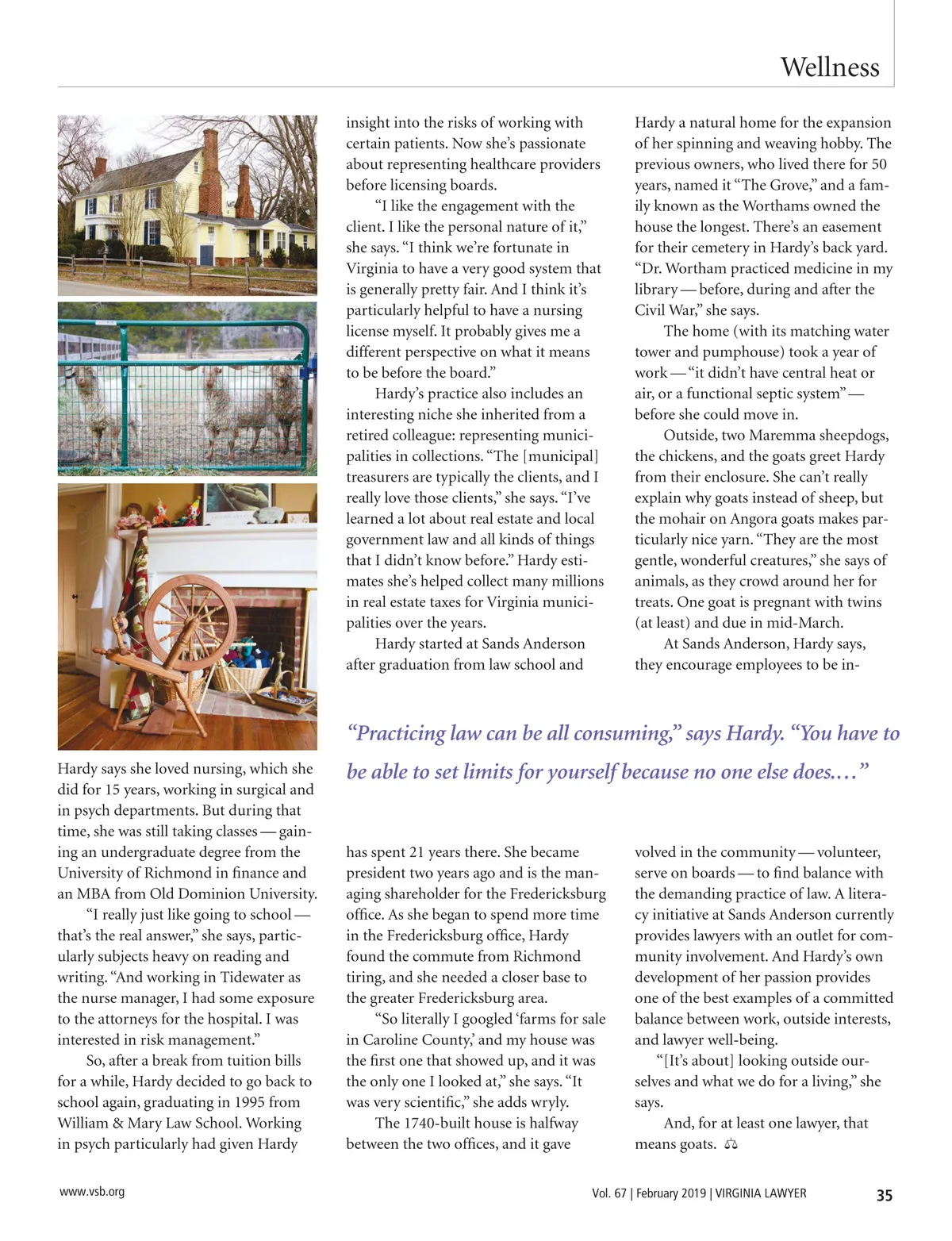 Wellness

Hardy says she loved nursing, which she did for 15 years, working in surgical and in psych departments. But during that time, she was still taking classes — gaining an undergraduate degree from the University of Richmond in finance and an MBA from Old Dominion University.

"I really just like going to school — that's the real answer," she says, particularly subjects heavy on reading and writing. "And working in Tidewater as the nurse manager, I had some exposure to the attorneys for the hospital. I was interested in risk management."

So, after a break from tuition bills for a while, Hardy decided to go back to school again, graduating in 1995 from William & Mary Law School. Working in psych particularly had given Hardy insight into the risks of working with certain patients. Now she's passionate about representing healthcare providers before licensing boards.

"I like the engagement with the client. I like the personal nature of it," she says. "I think we're fortunate in Virginia to have a very good system that is generally pretty fair. And I think it's particularly helpful to have a nursing license myself. It probably gives me a different perspective on what it means to be before the board."

Hardy's practice also includes an interesting niche she inherited from a retired colleague: representing municipalities in collections. "The [municipal] treasurers are typically the clients, and I really love those clients," she says. "I've learned a lot about real estate and local government law and all kinds of things that I didn't know before." Hardy estimates she's helped collect many millions in real estate taxes for Virginia municipalities over the years.

Hardy started at Sands Anderson after graduation from law school and has spent 21 years there. She became president two years ago and is the managing shareholder for the Fredericksburg office. As she began to spend more time in the Fredericksburg office, Hardy found the commute from Richmond tiring, and she needed a closer base to the greater Fredericksburg area.

"So literally I googled 'farms for sale in Caroline County,' and my house was the first one that showed up, and it was the only one I looked at," she says. "It was very scientific," she adds wryly.

The 1740-built house is halfway between the two offices, and it gave Hardy a natural home for the expansion of her spinning and weaving hobby. The previous owners, who lived there for 50 years, named it "The Grove," and a family known as the Worthams owned the house the longest. There's an easement for their cemetery in Hardy's back yard. "Dr. Wortham practiced medicine in my library — before, during and after the Civil War," she says.

The home (with its matching water tower and pumphouse) took a year of work — "it didn't have central heat or air, or a functional septic system" — before she could move in.

Outside, two Maremma sheepdogs, the chickens, and the goats greet Hardy from their enclosure. She can't really explain why goats instead of sheep, but the mohair on Angora goats makes particularly nice yarn. "They are the most gentle, wonderful creatures," she says of animals, as they crowd around her for treats. One goat is pregnant with twins (at least) and due in mid-March.

At Sands Anderson, Hardy says, they encourage employees to be involved in the community — volunteer, serve on boards — to find balance with the demanding practice of law. A literacy initiative at Sands Anderson currently provides lawyers with an outlet for community involvement. And Hardy's own development of her passion provides one of the best examples of a committed balance between work, outside interests, and lawyer well-being.

"[It's about] looking outside ourselves and what we do for a living," she says.

And, for at least one lawyer, that means goats.

"Practicing law can be all consuming," says Hardy. "You have to be able to set limits for yourself because no one else does.…"

www.vsb.org

Vol. 67 | February 2019 | VIRGINIA LAWYER 35